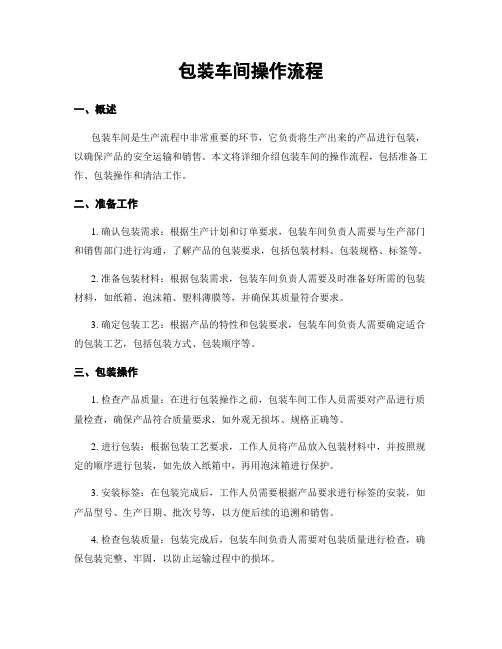 包装车间操作流程

一、概述

包装车间是生产流程中非常重要的环节，它负责将生产出来的产品进行包装，以确保产品的安全运输和销售。本文将详细介绍包装车间的操作流程，包括准备工作、包装操作和清洁工作。

二、准备工作

1. 确认包装需求：根据生产计划和订单要求，包装车间负责人需要与生产部门和销售部门进行沟通，了解产品的包装要求，包括包装材料、包装规格、标签等。

2. 准备包装材料：根据包装需求，包装车间负责人需要及时准备好所需的包装材料，如纸箱、泡沫箱、塑料薄膜等，并确保其质量符合要求。

3. 确定包装工艺：根据产品的特性和包装要求，包装车间负责人需要确定适合的包装工艺，包括包装方式、包装顺序等。

三、包装操作

1. 检查产品质量：在进行包装操作之前，包装车间工作人员需要对产品进行质量检查，确保产品符合质量要求，如外观无损坏、规格正确等。

2. 进行包装：根据包装工艺要求，工作人员将产品放入包装材料中，并按照规定的顺序进行包装，如先放入纸箱中，再用泡沫箱进行保护。

3. 安装标签：在包装完成后，工作人员需要根据产品要求进行标签的安装，如产品型号、生产日期、批次号等，以方便后续的追溯和销售。

4. 检查包装质量：包装完成后，包装车间负责人需要对包装质量进行检查，确保包装完整、牢固，以防止运输过程中的损坏。